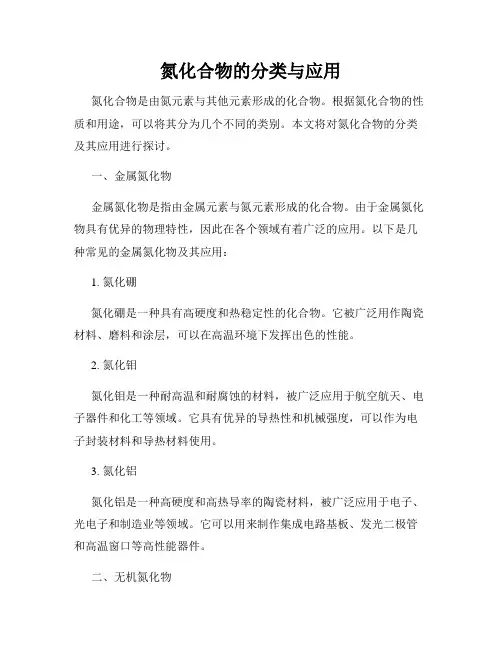 氮化合物的分类与应用

氮化合物是由氮元素与其他元素形成的化合物。根据氮化合物的性质和用途，可以将其分为几个不同的类别。本文将对氮化合物的分类及其应用进行探讨。

一、金属氮化物

金属氮化物是指由金属元素与氮元素形成的化合物。由于金属氮化物具有优异的物理特性，因此在各个领域有着广泛的应用。以下是几种常见的金属氮化物及其应用：

1. 氮化硼

氮化硼是一种具有高硬度和热稳定性的化合物。它被广泛用作陶瓷材料、磨料和涂层，可以在高温环境下发挥出色的性能。

2. 氮化钼

氮化钼是一种耐高温和耐腐蚀的材料，被广泛应用于航空航天、电子器件和化工等领域。它具有优异的导热性和机械强度，可以作为电子封装材料和导热材料使用。

3. 氮化铝

氮化铝是一种高硬度和高热导率的陶瓷材料，被广泛应用于电子、光电子和制造业等领域。它可以用来制作集成电路基板、发光二极管和高温窗口等高性能器件。

二、无机氮化物